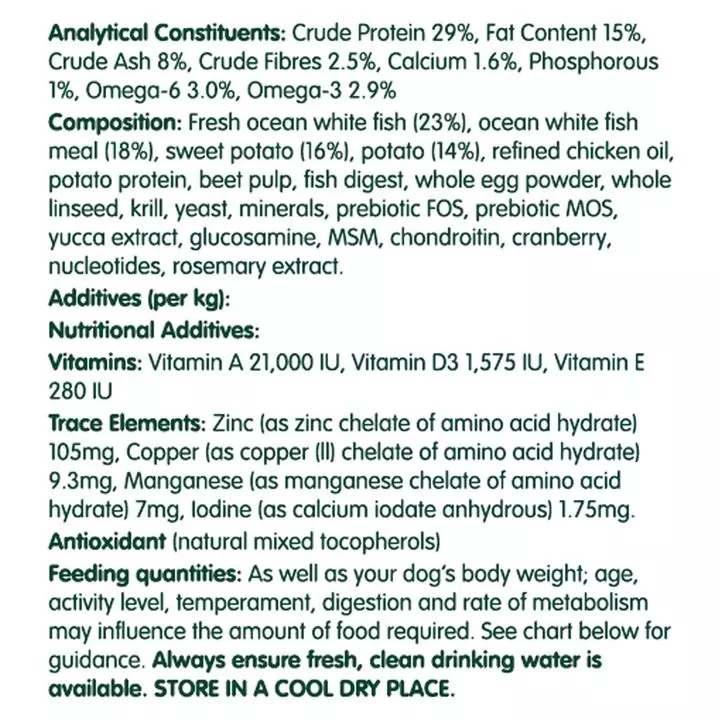 Analytical Constituents: Crude Protein 29%, Fat Content 15%, Crude Ash 8%, Crude Fibres 2.5%, Calcium 1.6%, Phosphorous 1%, Omega-6 3.0%, Omega-3 2.9%

Composition: Fresh ocean white fish (23%), ocean white fish meal (18%), sweet potato (16%), potato (14%), refined chicken oil, potato protein, beet pulp, fish digest, whole egg powder, whole linseed, krill, yeast, minerals, prebiotic FOS, prebiotic MOS, yucca extract, glucosamine, MSM, chondroitin, cranberry, nucleotides, rosemary extract.

Additives (per kg):

Nutritional Additives:

Vitamins: Vitamin A 21,000 IU, Vitamin D3 1,575 IU, Vitamin E 280 IU

Trace Elements: Zinc (as zinc chelate of amino acid hydrate) 105mg, Copper (as copper (II) chelate of amino acid hydrate) 9.3mg, Manganese (as manganese chelate of amino acid hydrate) 7mg, Iodine (as calcium iodate anhydrous) 1.75mg.

Antioxidant (natural mixed tocopherols)

Feeding quantities: As well as your dog's body weight; age, activity level, temperament, digestion and rate of metabolism may influence the amount of food required. See chart below for guidance. Always ensure fresh, clean drinking water is available. STORE IN A COOL DRY PLACE.